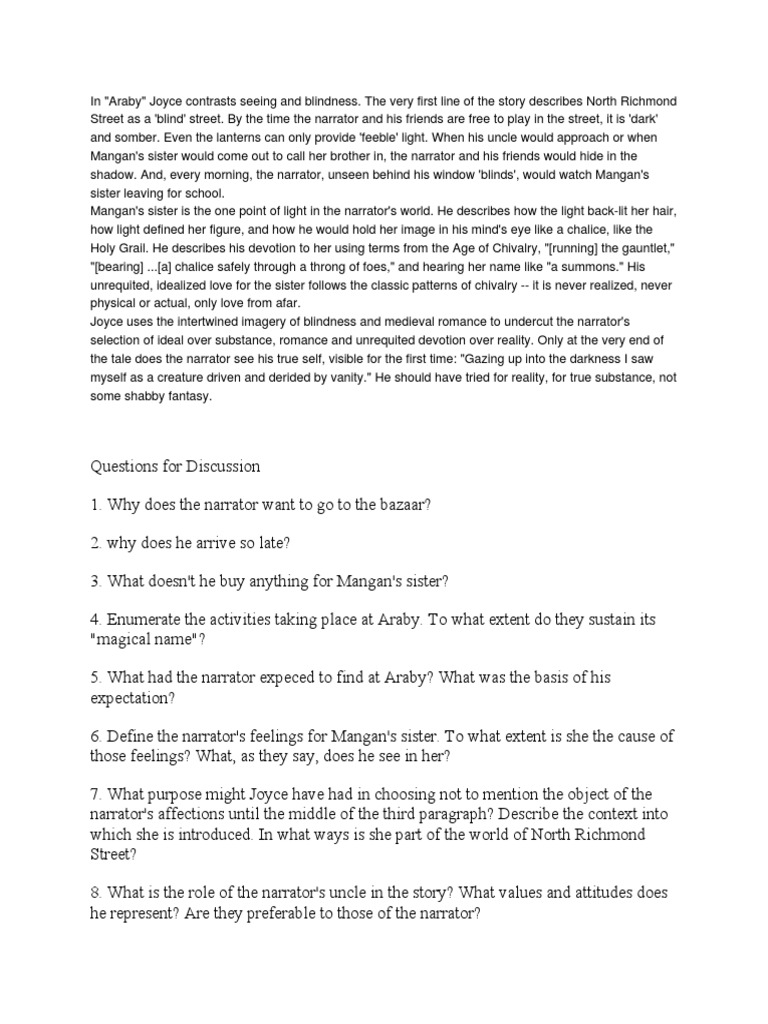 In "Araby" Joyce contrasts seeing and blindness. The very first line of the story describes North Richmond Street as a 'blind' street. By the time the narrator and his friends are free to play in the street, it is 'dark' and somber. Even the lanterns can only provide 'feeble' light. When his uncle would approach or when Mangan's sister would come out to call her brother in, the narrator and his friends would hide in the shadow. And, every morning, the narrator, unseen behind his window 'blinds', would watch Mangan's sister leaving for school.
Mangan's sister is the one point of light in the narrator's world. He describes how the light back-lit her hair, how light defined her figure, and how he would hold her image in his mind's eye like a chalice, like the Holy Grail. He describes his devotion to her using terms from the Age of Chivalry, "[running] the gauntlet," "[bearing] ...[a] chalice safely through a throng of foes," and hearing her name like "a summons." His unrequited, idealized love for the sister follows the classic patterns of chivalry -- it is never realized, never physical or actual, only love from afar.
Joyce uses the intertwined imagery of blindness and medieval romance to undercut the narrator's selection of ideal over substance, romance and unrequited devotion over reality. Only at the very end of the tale does the narrator see his true self, visible for the first time: "Gazing up into the darkness I saw myself as a creature driven and derided by vanity." He should have tried for reality, for true substance, not some shabby fantasy.

Questions for Discussion

1. Why does the narrator want to go to the bazaar?

2. why does he arrive so late?

3. What doesn't he buy anything for Mangan's sister?

4. Enumerate the activities taking place at Araby. To what extent do they sustain its "magical name"?

5. What had the narrator expeced to find at Araby? What was the basis of his expectation?

6. Define the narrator's feelings for Mangan's sister. To what extent is she the cause of those feelings? What, as they say, does he see in her?

7. What purpose might Joyce have had in choosing not to mention the object of the narrator's affections until the middle of the third paragraph? Describe the context into which she is introduced. In what ways is she part of the world of North Richmond Street?

8. What is the role of the narrator's uncle in the story? What values and attitudes does he represent? Are they preferable to those of the narrator?